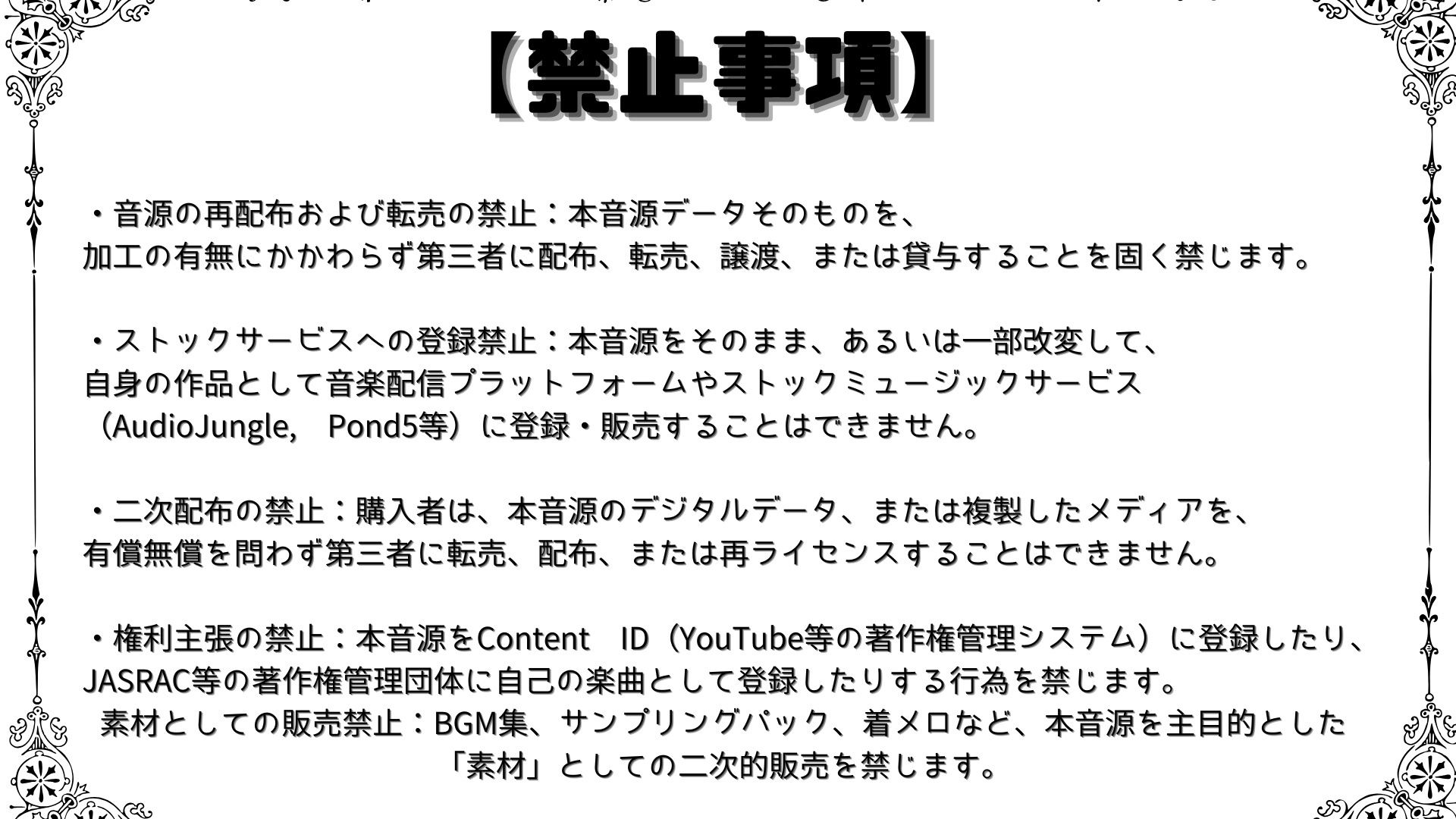 【禁止事項】

・音源の再配布および転売の禁止：本音源データそのものを、加工の有無にかかわらず第三者に配布、転売、譲渡、または貸与することを固く禁じます。

・ストックサービスへの登録禁止：本音源をそのまま、あるいは一部改変して、自身の作品として音楽配信プラットフォームやストックミュージックサービス（AudioJungle, Pond5等）に登録・販売することはできません。

・二次配布の禁止：購入者は、本音源のデジタルデータ、または複製したメディアを、有償無償を問わず第三者に転売、配布、または再ライセンスすることはできません。

・権利主張の禁止：本音源をContent ID（YouTube等の著作権管理システム）に登録したり、JASRAC等の著作権管理団体に自己の楽曲として登録したりする行為を禁じます。
素材としての販売禁止：BGM集、サンプリングパック、着メロなど、本音源を主目的とした「素材」としての二次的販売を禁じます。